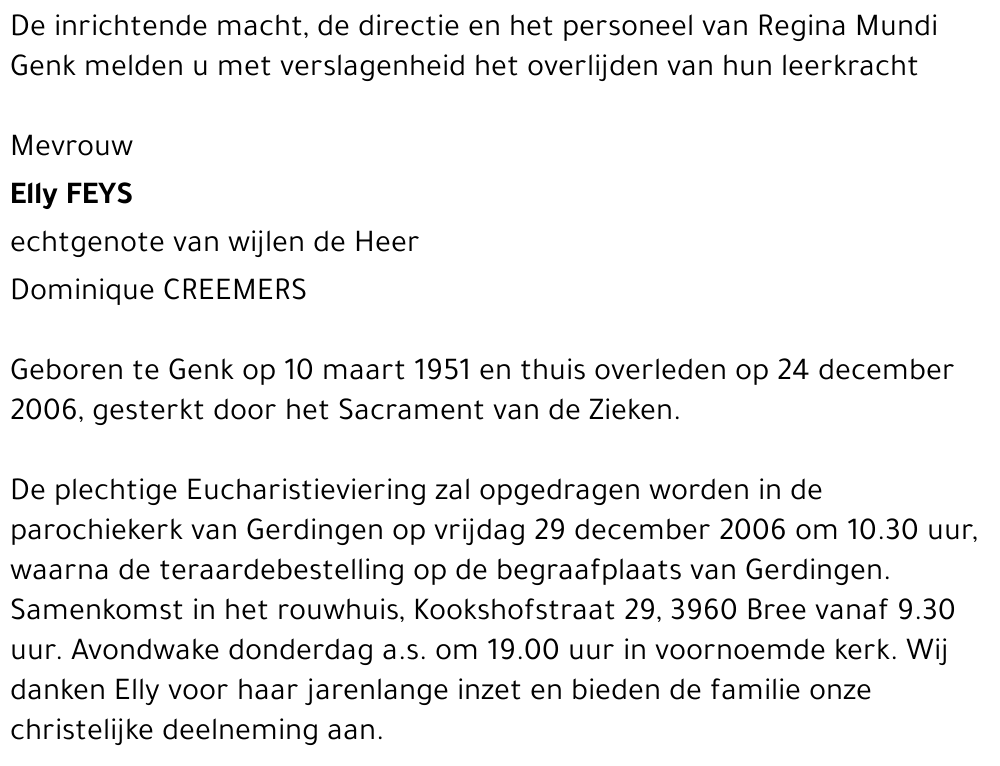 De inrichtende macht, de directie en het personeel van Regina Mundi Genk melden u met verslagenheid het overlijden van hun leerkracht

Mevrouw

Elly FEYS

echtgenote van wijlen de Heer

Dominique CREEMERS

Geboren te Genk op 10 maart 1951 en thuis overleden op 24 december 2006, gesterkt door het Sacrament van de Zieken.

De plechtige Eucharistieviering zal opgedragen worden in de parochiekerk van Gerdingen op vrijdag 29 december 2006 om 10.30 uur, waarna de teraardebestelling op de begraafplaats van Gerdingen. Samenkomst in het rouwhuis, Kookshofstraat 29, 3960 Bree vanaf 9.30 uur. Avondwake donderdag a.s. om 19.00 uur in voornoemde kerk. Wij danken Elly voor haar jarenlange inzet en bieden de familie onze christelijke deelneming aan.